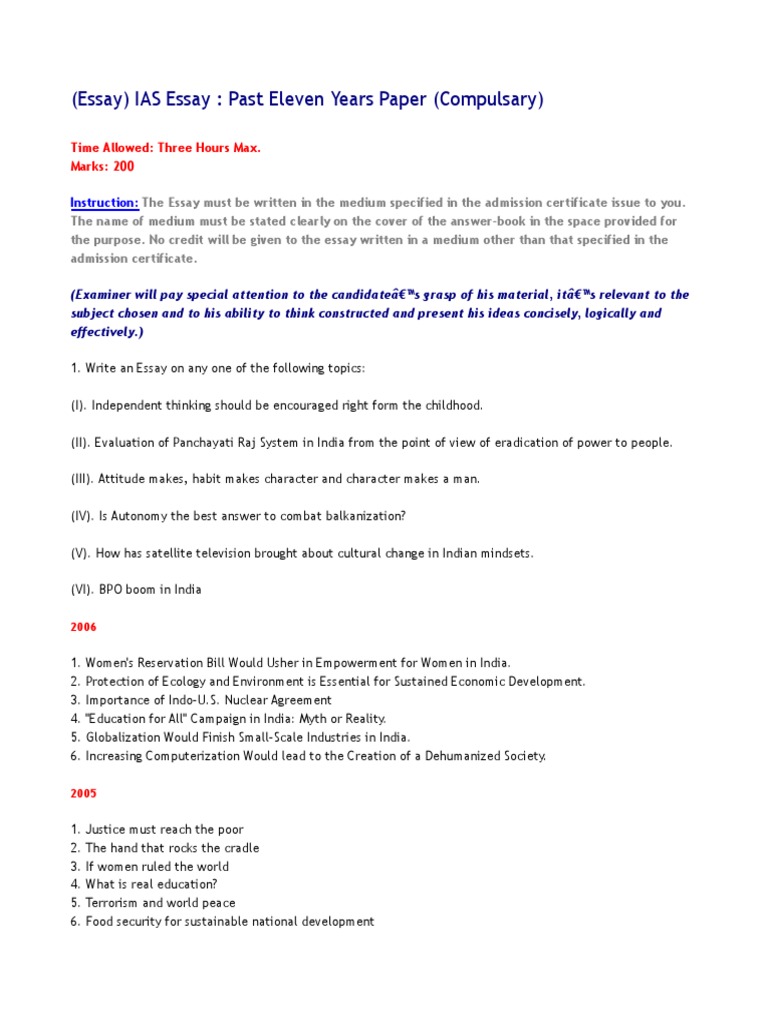 (Essay) IAS Essay : Past Eleven Years Paper (Compulsary)

Time Allowed: Three Hours Max.
Marks: 200

Instruction: The Essay must be written in the medium specified in the admission certificate issue to you. The name of medium must be stated clearly on the cover of the answer-book in the space provided for the purpose. No credit will be given to the essay written in a medium other than that specified in the admission certificate.

(Examiner will pay special attention to the candidateâ€™s grasp of his material, itâ€™s relevant to the subject chosen and to his ability to think constructed and present his ideas concisely, logically and effectively.)

1. Write an Essay on any one of the following topics:

(I). Independent thinking should be encouraged right form the childhood.

(II). Evaluation of Panchayati Raj System in India from the point of view of eradication of power to people.

(III). Attitude makes, habit makes character and character makes a man.

(IV). Is Autonomy the best answer to combat balkanization?

(V). How has satellite television brought about cultural change in Indian mindsets.

(VI). BPO boom in India

2006

1. Women's Reservation Bill Would Usher in Empowerment for Women in India.
2. Protection of Ecology and Environment is Essential for Sustained Economic Development.
3. Importance of Indo-U.S. Nuclear Agreement
4. "Education for All" Campaign in India: Myth or Reality.
5. Globalization Would Finish Small-Scale Industries in India.
6. Increasing Computerization Would lead to the Creation of a Dehumanized Society.

2005

1. Justice must reach the poor
2. The hand that rocks the cradle
3. If women ruled the world
4. What is real education?
5. Terrorism and world peace
6. Food security for sustainable national development